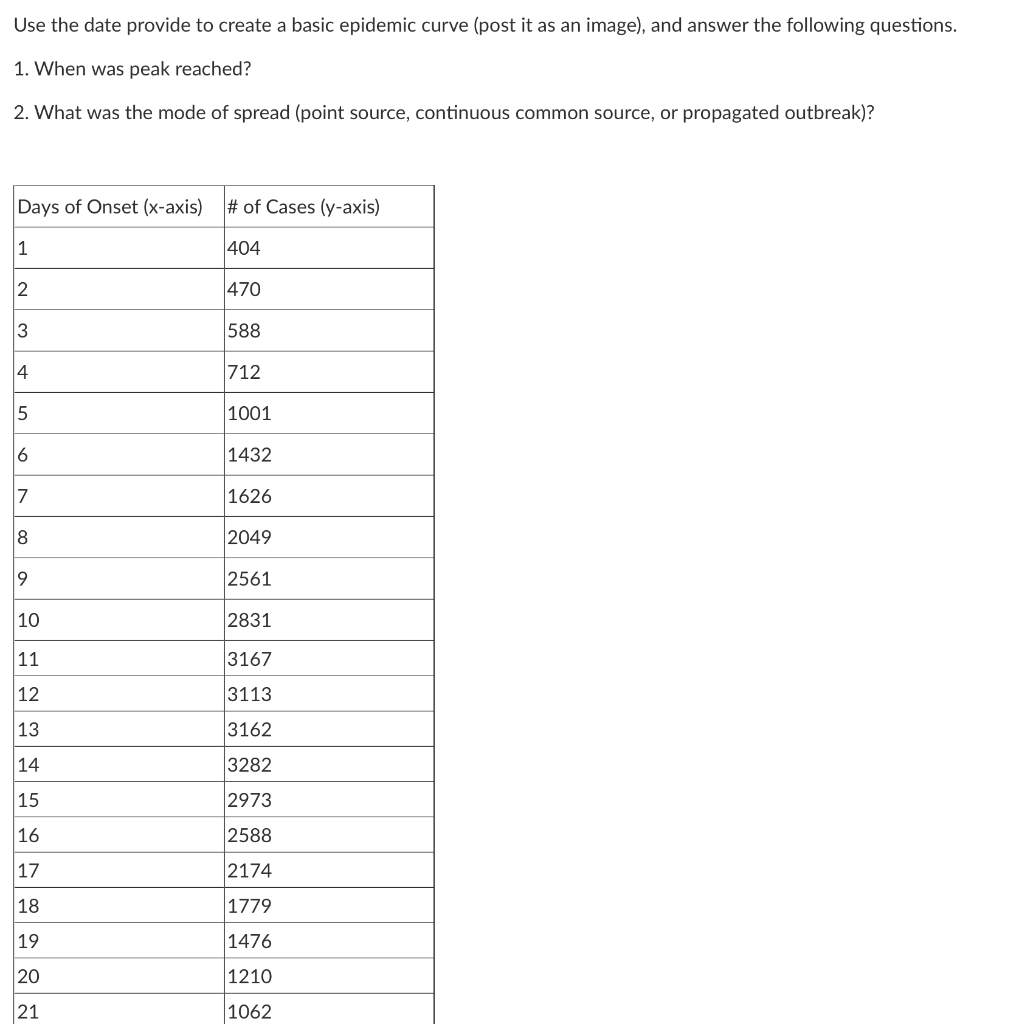 Use the date provide to create a basic epidemic curve (post it as an image), and answer the following questions.

1. When was peak reached?

2. What was the mode of spread (point source, continuous common source, or propagated outbreak)?

| Days of Onset (x-axis) | # of Cases (y-axis) |
|---|---|
| 1 | 404 |
| 2 | 470 |
| 3 | 588 |
| 4 | 712 |
| 5 | 1001 |
| 6 | 1432 |
| 7 | 1626 |
| 8 | 2049 |
| 9 | 2561 |
| 10 | 2831 |
| 11 | 3167 |
| 12 | 3113 |
| 13 | 3162 |
| 14 | 3282 |
| 15 | 2973 |
| 16 | 2588 |
| 17 | 2174 |
| 18 | 1779 |
| 19 | 1476 |
| 20 | 1210 |
| 21 | 1062 |